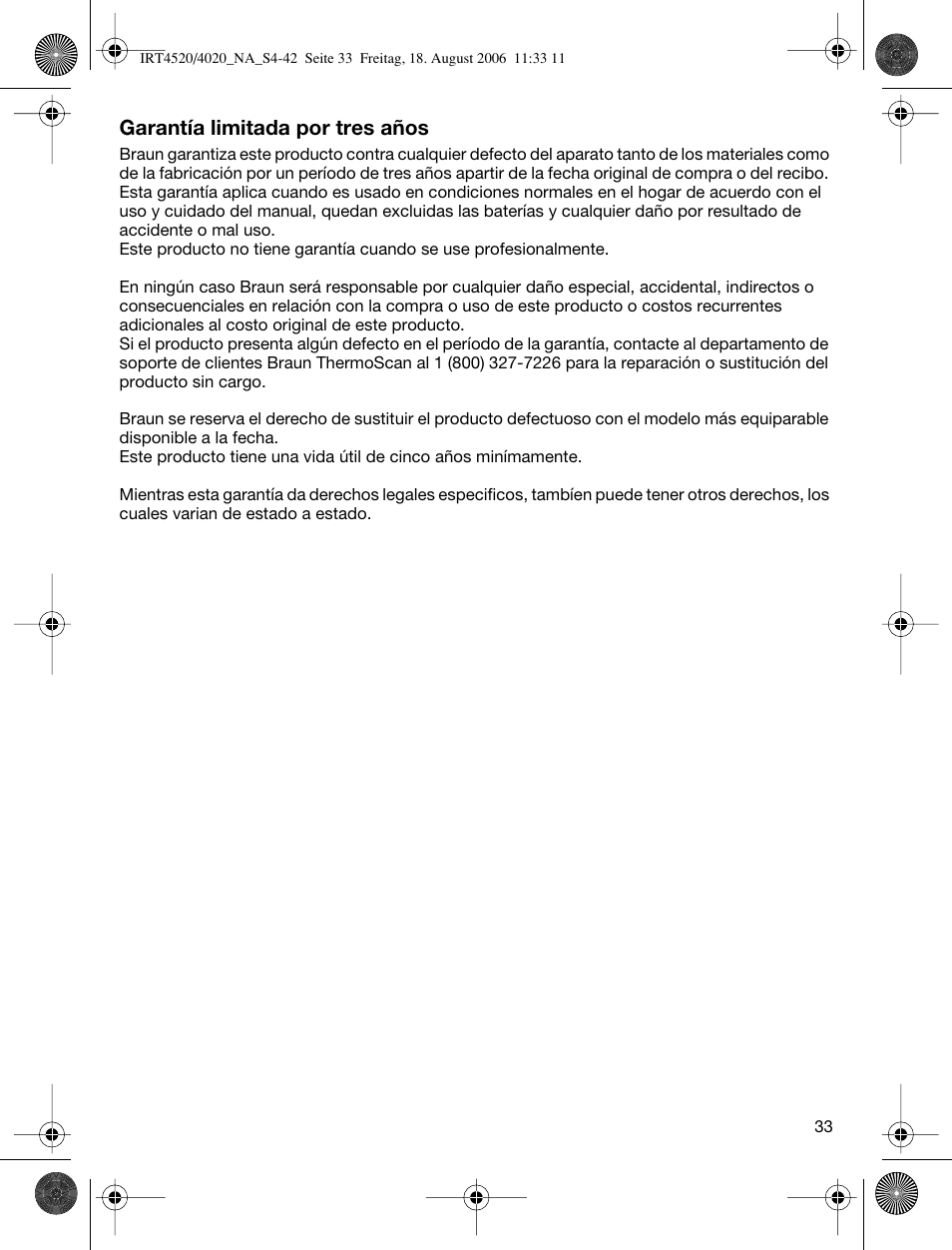 IRT4520/4020_NA_S4-42  Seite 33  Freitag, 18. August 2006  11:33 11

Garantía limitada por tres años

Braun garantiza este producto contra cualquier defecto del aparato tanto de los materiales como de la fabricación por un período de tres años apartir de la fecha original de compra o del recibo. Esta garantía aplica cuando es usado en condiciones normales en el hogar de acuerdo con el uso y cuidado del manual, quedan excluidas las baterías y cualquier daño por resultado de accidente o mal uso.
Este producto no tiene garantía cuando se use profesionalmente.

En ningún caso Braun será responsable por cualquier daño especial, accidental, indirectos o consecuenciales en relación con la compra o uso de este producto o costos recurrentes adicionales al costo original de este producto.
Si el producto presenta algún defecto en el período de la garantía, contacte al departamento de soporte de clientes Braun ThermoScan al 1 (800) 327-7226 para la reparación o sustitución del producto sin cargo.

Braun se reserva el derecho de sustituir el producto defectuoso con el modelo más equiparable disponible a la fecha.
Este producto tiene una vida útil de cinco años minímamente.

Mientras esta garantía da derechos legales especificos, tambíen puede tener otros derechos, los cuales varian de estado a estado.

33